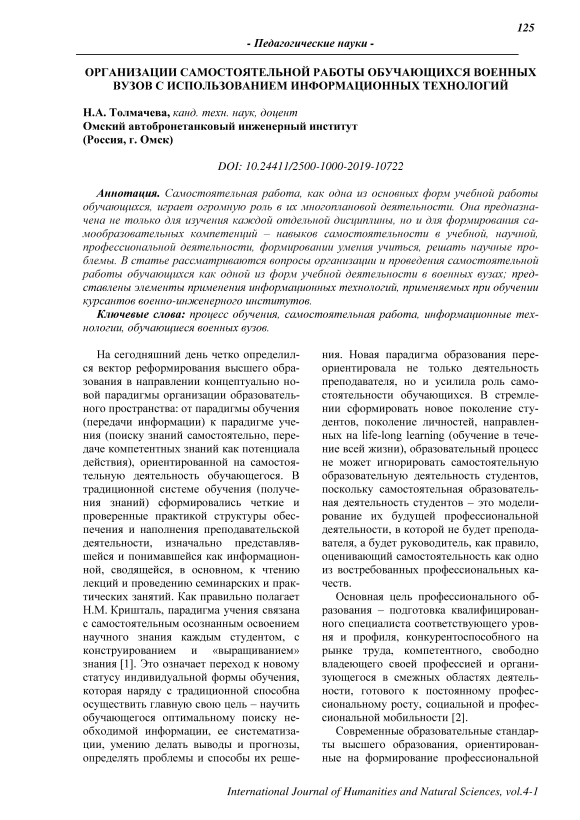 125

- Педагогические науки -

ОРГАНИЗАЦИИ САМОСТОЯТЕЛЬНОЙ РАБОТЫ ОБУЧАЮЩИХСЯ ВОЕННЫХ ВУЗОВ С ИСПОЛЬЗОВАНИЕМ ИНФОРМАЦИОННЫХ ТЕХНОЛОГИЙ

Н.А. Толмачева, канд. техн. наук, доцент
Омский автобронетанковый инженерный институт
(Россия, г. Омск)

DOI: 10.24411/2500-1000-2019-10722

Аннотация. Самостоятельная работа, как одна из основных форм учебной работы обучающихся, играет огромную роль в их многоплановой деятельности. Она предназначена не только для изучения каждой отдельной дисциплины, но и для формирования самообразовательных компетенций – навыков самостоятельности в учебной, научной, профессиональной деятельности, формировании умения учиться, решать научные проблемы. В статье рассматриваются вопросы организации и проведения самостоятельной работы обучающихся как одной из форм учебной деятельности в военных вузах; представлены элементы применения информационных технологий, применяемых при обучении курсантов военно-инженерного институтов.

Ключевые слова: процесс обучения, самостоятельная работа, информационные технологии, обучающиеся военных вузов.

На сегодняшний день четко определился вектор реформирования высшего образования в направлении концептуально новой парадигмы организации образовательного пространства: от парадигмы обучения (передачи информации) к парадигме учения (поиску знаний самостоятельно, передаче компетентных знаний как потенциала действия), ориентированной на самостоятельную деятельность обучающегося. В традиционной системе обучения (получения знаний) сформировались четкие и проверенные практикой структуры обеспечения и наполнения преподавательской деятельности, изначально представлявшейся и понимавшейся как информационной, сводящейся, в основном, к чтению лекций и проведению семинарских и практических занятий. Как правильно полагает Н.М. Кришталь, парадигма учения связана с самостоятельным осознанным освоением научного знания каждым студентом, с конструированием и «выращиванием» знания [1]. Это означает переход к новому статусу индивидуальной формы обучения, которая наряду с традиционной способна осуществить главную свою цель – научить обучающегося оптимальному поиску необходимой информации, ее систематизации, умению делать выводы и прогнозы, определять проблемы и способы их решения. Новая парадигма образования переориентировала не только деятельность преподавателя, но и усилила роль самостоятельности обучающихся. В стремлении сформировать новое поколение студентов, поколение личностей, направленных на life-long learning (обучение в течение всей жизни), образовательный процесс не может игнорировать самостоятельную образовательную деятельность студентов, поскольку самостоятельная образовательная деятельность студентов – это моделирование их будущей профессиональной деятельности, в которой не будет преподавателя, а будет руководитель, как правило, оценивающий самостоятельность как одно из востребованных профессиональных качеств.

Основная цель профессионального образования – подготовка квалифицированного специалиста соответствующего уровня и профиля, конкурентоспособного на рынке труда, компетентного, свободно владеющего своей профессией и организующегося в смежных областях деятельности, готового к постоянному профессиональному росту, социальной и профессиональной мобильности [2].

Современные образовательные стандарты высшего образования, ориентированные на формирование профессиональной

International Journal of Humanities and Natural Sciences, vol.4-1